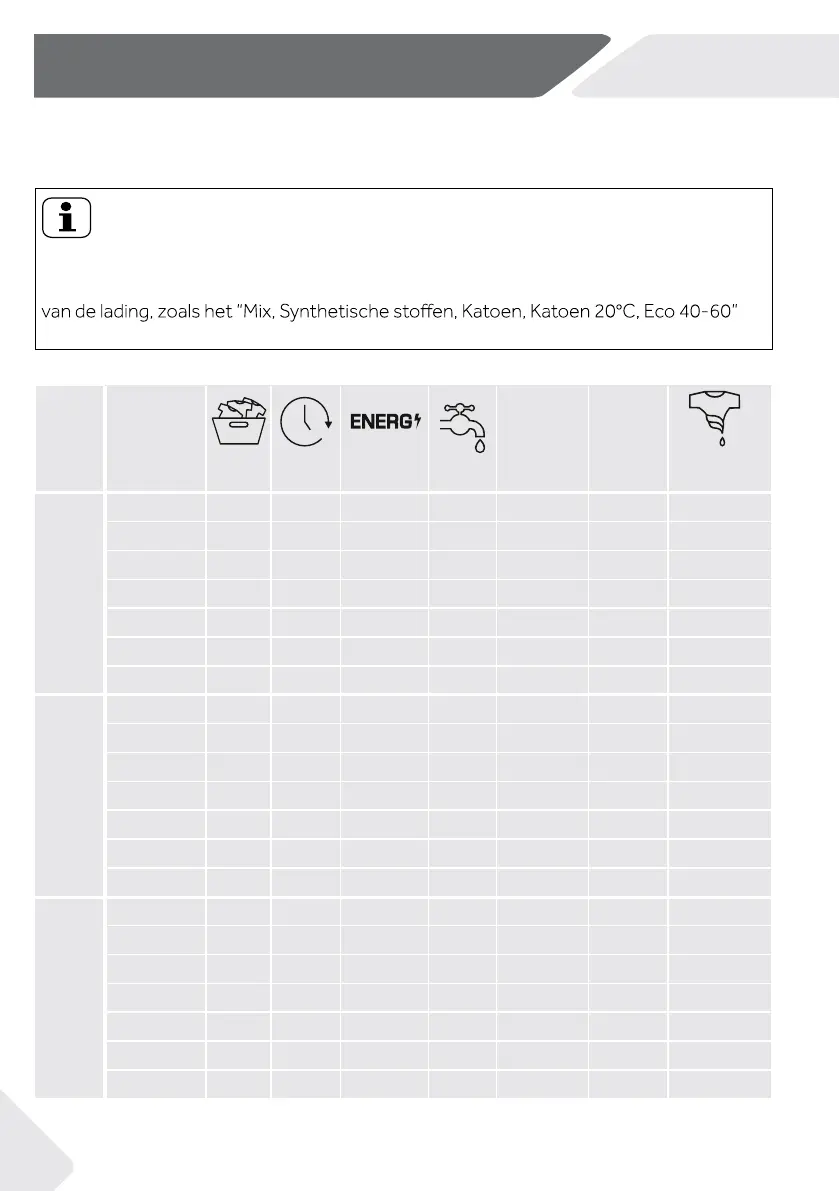 van de lading, zoals het "Mix, Synthetische stoffen, Katoen, Katoen 20°C, Eco 40-60"

ENERG